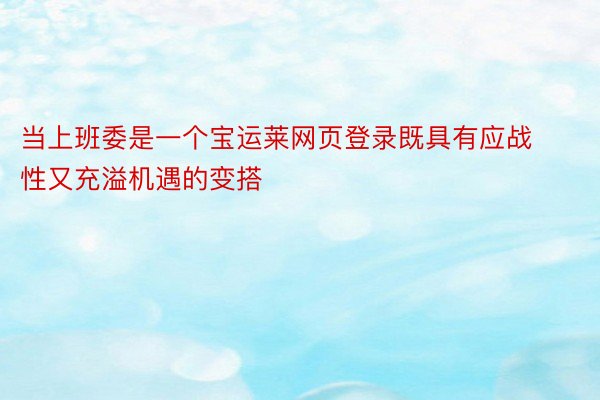 当上班委是一个宝运莱网页登录既具有应战性又充溢机遇的变搭